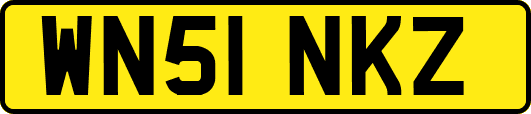 WN51 NKZ